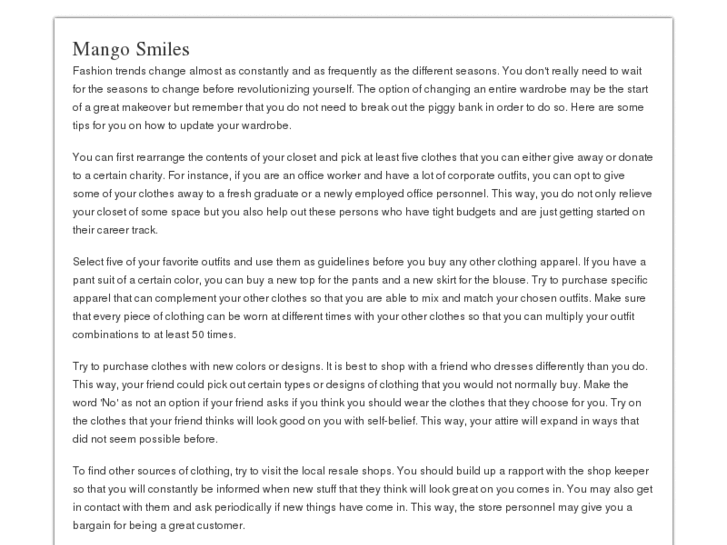 Mango Smiles

Fashion trends change almost as constantly and as frequently as the different seasons. You don't really need to wait for the seasons to change before revolutionizing yourself. The option of changing an entire wardrobe may be the start of a great makeover but remember that you do not need to break out the piggy bank in order to do so. Here are some tips for you on how to update your wardrobe.

You can first rearrange the contents of your closet and pick at least five clothes that you can either give away or donate to a certain charity. For instance, if you are an office worker and have a lot of corporate outfits, you can opt to give some of your clothes away to a fresh graduate or a newly employed office personnel. This way, you do not only relieve your closet of some space but you also help out these persons who have tight budgets and are just getting started on their career track.

Select five of your favorite outfits and use them as guidelines before you buy any other clothing apparel. If you have a pant suit of a certain color, you can buy a new top for the pants and a new skirt for the blouse. Try to purchase specific apparel that can complement your other clothes so that you are able to mix and match your chosen outfits. Make sure that every piece of clothing can be worn at different times with your other clothes so that you can multiply your outfit combinations to at least 50 times.

Try to purchase clothes with new colors or designs. It is best to shop with a friend who dresses differently than you do. This way, your friend could pick out certain types or designs of clothing that you would not normally buy. Make the word 'No' as not an option if your friend asks if you think you should wear the clothes that they choose for you. Try on the clothes that your friend thinks will look good on you with self-belief. This way, your attire will expand in ways that did not seem possible before.

To find other sources of clothing, try to visit the local resale shops. You should build up a rapport with the shop keeper so that you will constantly be informed when new stuff that they think will look great on you comes in. You may also get in contact with them and ask periodically if new things have come in. This way, the store personnel may give you a bargain for being a great customer.